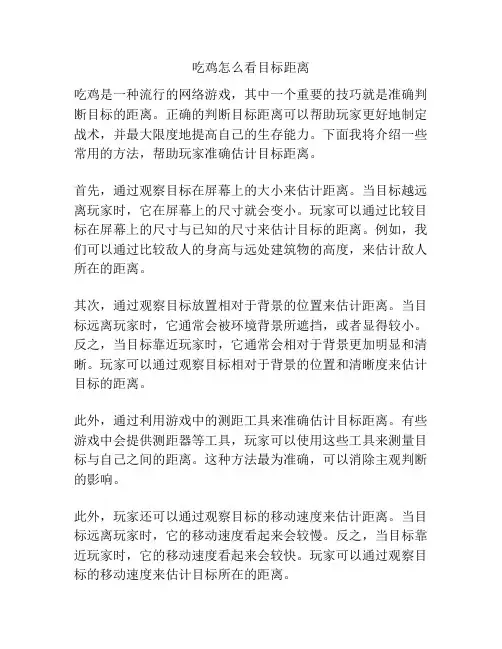 吃鸡怎么看目标距离

吃鸡是一种流行的网络游戏，其中一个重要的技巧就是准确判断目标的距离。正确的判断目标距离可以帮助玩家更好地制定战术，并最大限度地提高自己的生存能力。下面我将介绍一些常用的方法，帮助玩家准确估计目标距离。

首先，通过观察目标在屏幕上的大小来估计距离。当目标越远离玩家时，它在屏幕上的尺寸就会变小。玩家可以通过比较目标在屏幕上的尺寸与已知的尺寸来估计目标的距离。例如，我们可以通过比较敌人的身高与远处建筑物的高度，来估计敌人所在的距离。

其次，通过观察目标放置相对于背景的位置来估计距离。当目标远离玩家时，它通常会被环境背景所遮挡，或者显得较小。反之，当目标靠近玩家时，它通常会相对于背景更加明显和清晰。玩家可以通过观察目标相对于背景的位置和清晰度来估计目标的距离。

此外，通过利用游戏中的测距工具来准确估计目标距离。有些游戏中会提供测距器等工具，玩家可以使用这些工具来测量目标与自己之间的距离。这种方法最为准确，可以消除主观判断的影响。

此外，玩家还可以通过观察目标的移动速度来估计距离。当目标远离玩家时，它的移动速度看起来会较慢。反之，当目标靠近玩家时，它的移动速度看起来会较快。玩家可以通过观察目标的移动速度来估计目标所在的距离。